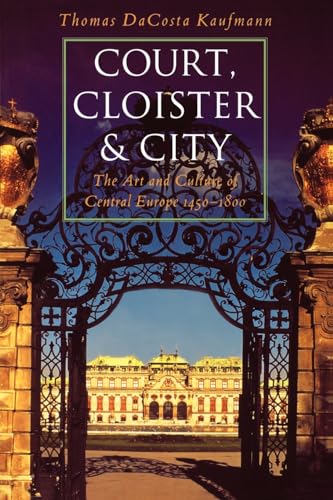 Thomas DaCosta Kaufmann

COURT, CLOISTER & CITY

The Art and Culture of Central Europe 1450–1800